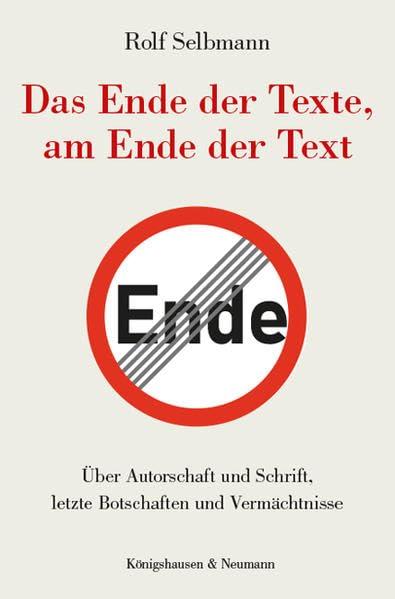 Rolf Selbmann

Das Ende der Texte, am Ende der Text

Ende

Über Autorschaft und Schrift, letzte Botschaften und Vermächtnisse

Königshausen & Neumann